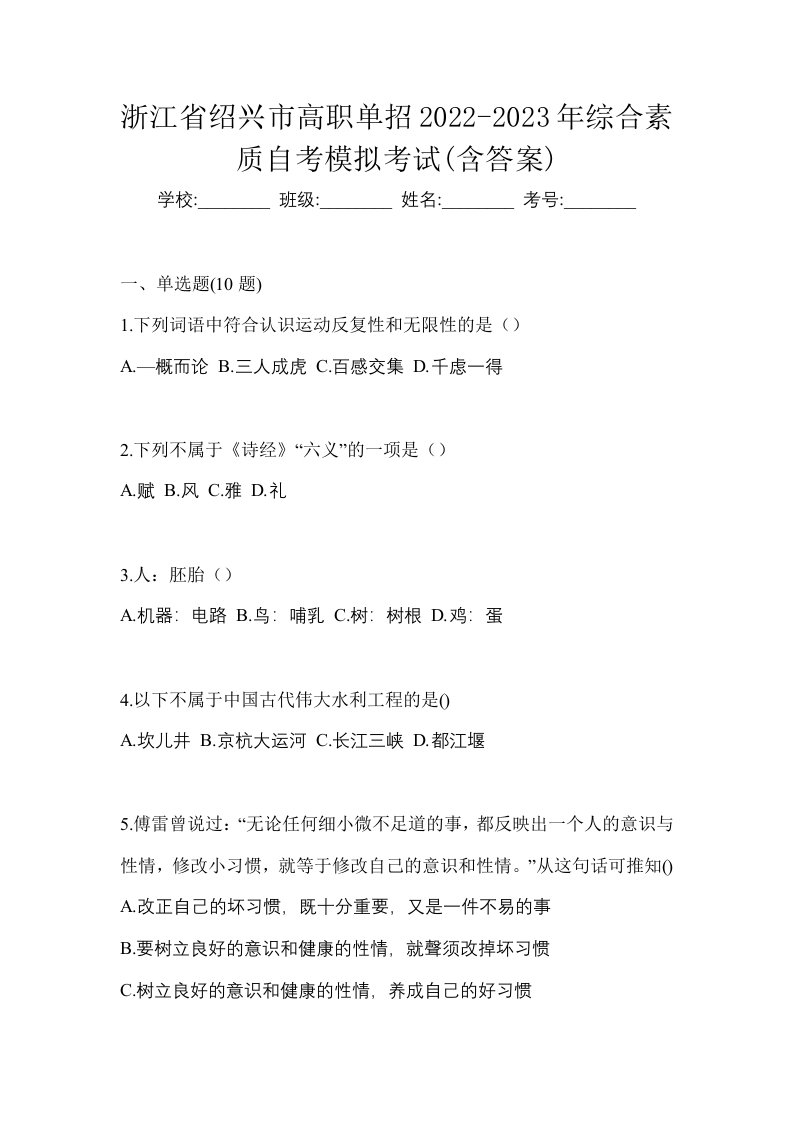 浙江省绍兴市高职单招2022-2023年综合素质自考模拟考试(含答案)

学校:________ 班级:________ 姓名:________ 考号:________

一、单选题(10 题)

1.下列词语中符合认识运动反复性和无限性的是（）

A.—概而论 B.三人成虎 C.百感交集 D.千虑一得

2.下列不属于《诗经》“六义”的一项是（）

A.赋 B.风 C.雅 D.礼

3.人：胚胎（）

A.机器：电路 B.鸟：哺乳 C.树：树根 D.鸡：蛋

4.以下不属于中国古代伟大水利工程的是()

A.坎儿井 B.京杭大运河 C.长江三峡 D.都江堰

5.傅雷曾说过：“无论任何细小微不足道的事，都反映出一个人的意识与性情，修改小习惯，就等于修改自己的意识和性情。”从这句话可推知()

A.改正自己的坏习惯，既十分重要，又是一件不易的事

B.要树立良好的意识和健康的性情，就聲须改掉坏习惯

C.树立良好的意识和健康的性情，养成自己的好习惯